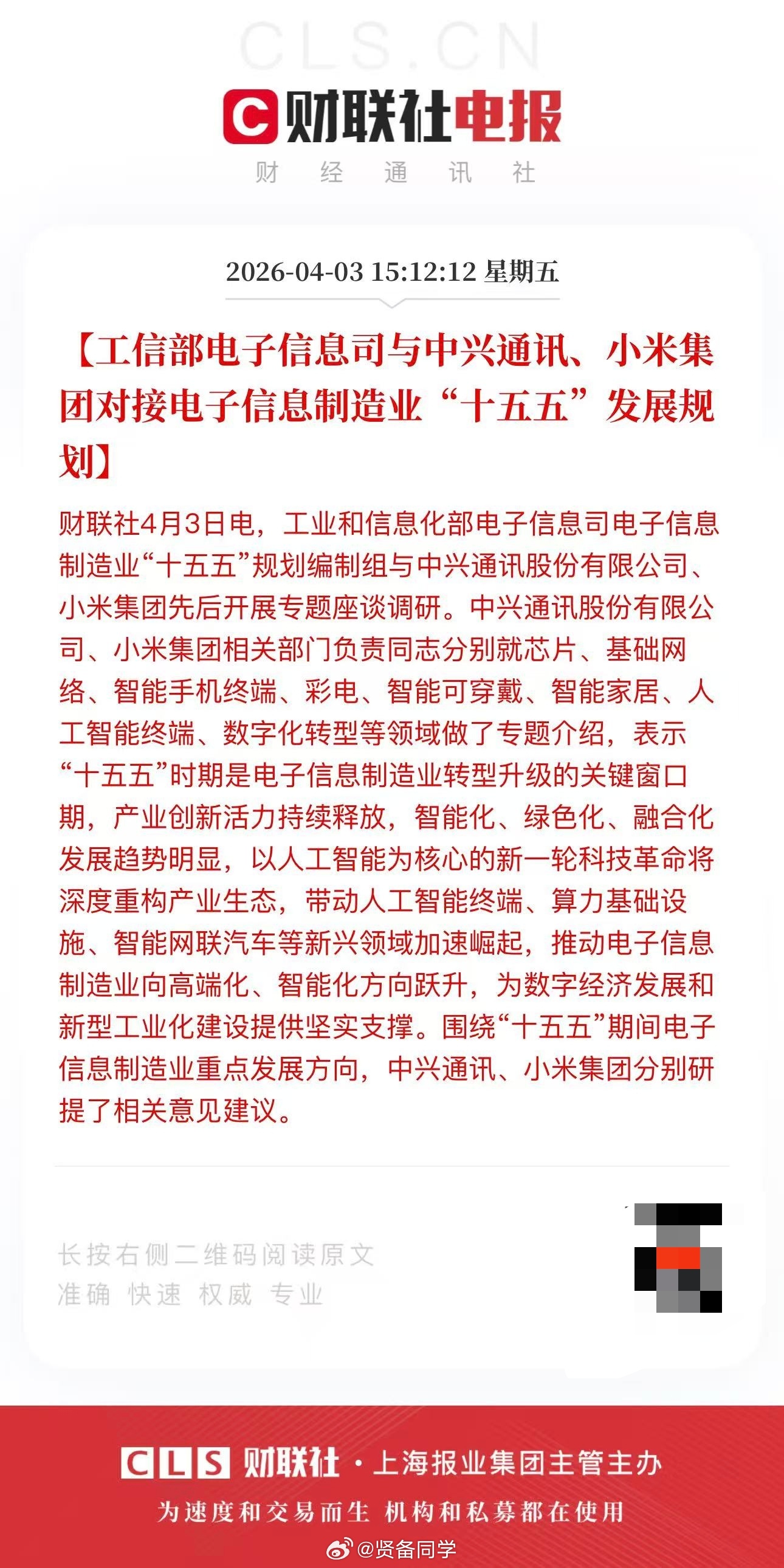 CLS.CN

财联社电报

财 经 通 讯 社

2026-04-03 15:12:12 星期五

【工信部电子信息司与中兴通讯、小米集团对接电子信息制造业“十五五”发展规划】

财联社4月3日电，工业和信息化部电子信息司电子信息制造业“十五五”规划编制组与中兴通讯股份有限公司、小米集团先后开展专题座谈调研。中兴通讯股份有限公司、小米集团相关部门负责同志分别就芯片、基础网络、智能手机终端、彩电、智能可穿戴、智能家居、人工智能终端、数字化转型等领域做了专题介绍，表示“十五五”时期是电子信息制造业转型升级的关键窗口期，产业创新活力持续释放，智能化、绿色化、融合化发展趋势明显，以人工智能为核心的新一轮科技革命将深度重构产业生态，带动人工智能终端、算力基础设施、智能网联汽车等新兴领域加速崛起，推动电子信息制造业向高端化、智能化方向跃升，为数字经济发展和新型工业化建设提供坚实支撑。围绕“十五五”期间电子信息制造业重点发展方向，中兴通讯、小米集团分别研提了相关意见建议。

长按右侧二维码阅读原文
准确 快速 权威 专业

CLS 财联社 · 上海报业集团主管主办
为速度和交易而生 机构和私募都在使用

@贤备同学